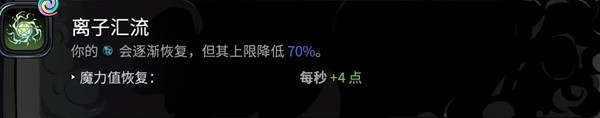 离子汇流

你的 会逐渐恢复，但其上限降低 70%。

魔力值恢复：　　每秒 +4 点